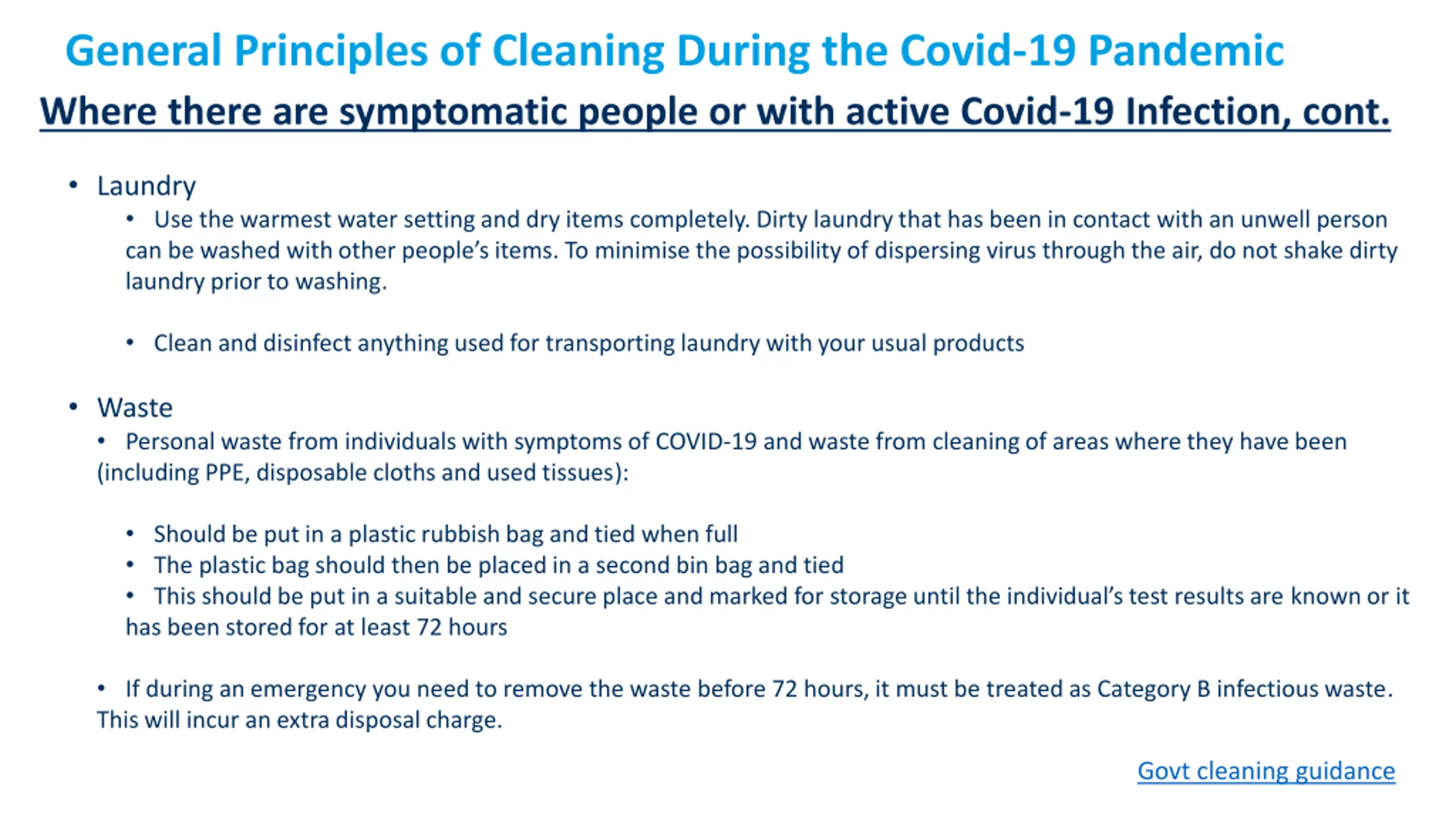 General Principles of Cleaning During the Covid-19 Pandemic

Where there are symptomatic people or with active Covid-19 Infection, cont.

• Laundry

• Use the warmest water setting and dry items completely. Dirty laundry that has been in contact with an unwell person can be washed with other people's items. To minimise the possibility of dispersing virus through the air, do not shake dirty laundry prior to washing.

• Clean and disinfect anything used for transporting laundry with your usual products

• Waste

• Personal waste from individuals with symptoms of COVID-19 and waste from cleaning of areas where they have been (including PPE, disposable cloths and used tissues):

• Should be put in a plastic rubbish bag and tied when full
• The plastic bag should then be placed in a second bin bag and tied
• This should be put in a suitable and secure place and marked for storage until the individual's test results are known or it has been stored for at least 72 hours

• If during an emergency you need to remove the waste before 72 hours, it must be treated as Category B infectious waste. This will incur an extra disposal charge.

Govt cleaning guidance